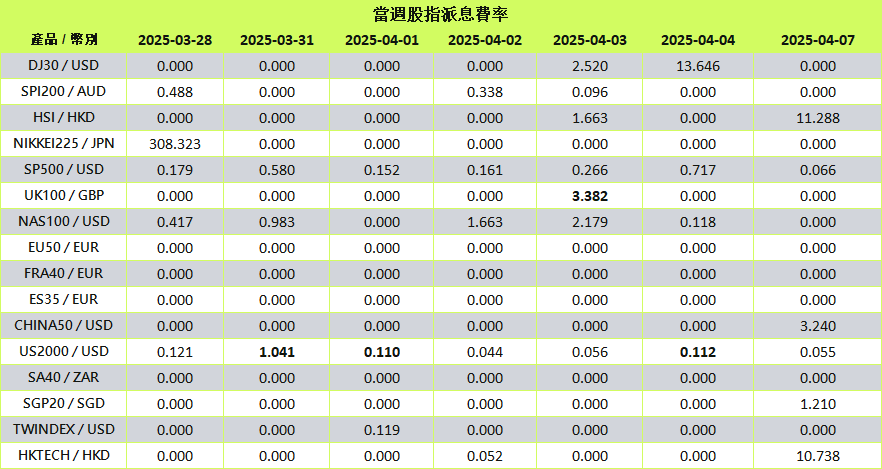 當週股指派息費率

| 產品 / 幣別 | 2025-03-28 | 2025-03-31 | 2025-04-01 | 2025-04-02 | 2025-04-03 | 2025-04-04 | 2025-04-07 |
|---|---|---|---|---|---|---|---|
| DJ30 / USD | 0.000 | 0.000 | 0.000 | 0.000 | 2.520 | 13.646 | 0.000 |
| SPI200 / AUD | 0.488 | 0.000 | 0.000 | 0.338 | 0.096 | 0.000 | 0.000 |
| HSI / HKD | 0.000 | 0.000 | 0.000 | 0.000 | 1.663 | 0.000 | 11.288 |
| NIKKEI225 / JPN | 308.323 | 0.000 | 0.000 | 0.000 | 0.000 | 0.000 | 0.000 |
| SP500 / USD | 0.179 | 0.580 | 0.152 | 0.161 | 0.266 | 0.717 | 0.066 |
| UK100 / GBP | 0.000 | 0.000 | 0.000 | 0.000 | 3.382 | 0.000 | 0.000 |
| NAS100 / USD | 0.417 | 0.983 | 0.000 | 1.663 | 2.179 | 0.118 | 0.000 |
| EU50 / EUR | 0.000 | 0.000 | 0.000 | 0.000 | 0.000 | 0.000 | 0.000 |
| FRA40 / EUR | 0.000 | 0.000 | 0.000 | 0.000 | 0.000 | 0.000 | 0.000 |
| ES35 / EUR | 0.000 | 0.000 | 0.000 | 0.000 | 0.000 | 0.000 | 0.000 |
| CHINA50 / USD | 0.000 | 0.000 | 0.000 | 0.000 | 0.000 | 0.000 | 3.240 |
| US2000 / USD | 0.121 | 1.041 | 0.110 | 0.044 | 0.056 | 0.112 | 0.055 |
| SA40 / ZAR | 0.000 | 0.000 | 0.000 | 0.000 | 0.000 | 0.000 | 0.000 |
| SGP20 / SGD | 0.000 | 0.000 | 0.000 | 0.000 | 0.000 | 0.000 | 1.210 |
| TWINDEX / USD | 0.000 | 0.000 | 0.119 | 0.000 | 0.000 | 0.000 | 0.000 |
| HKTECH / HKD | 0.000 | 0.000 | 0.000 | 0.052 | 0.000 | 0.000 | 10.738 |